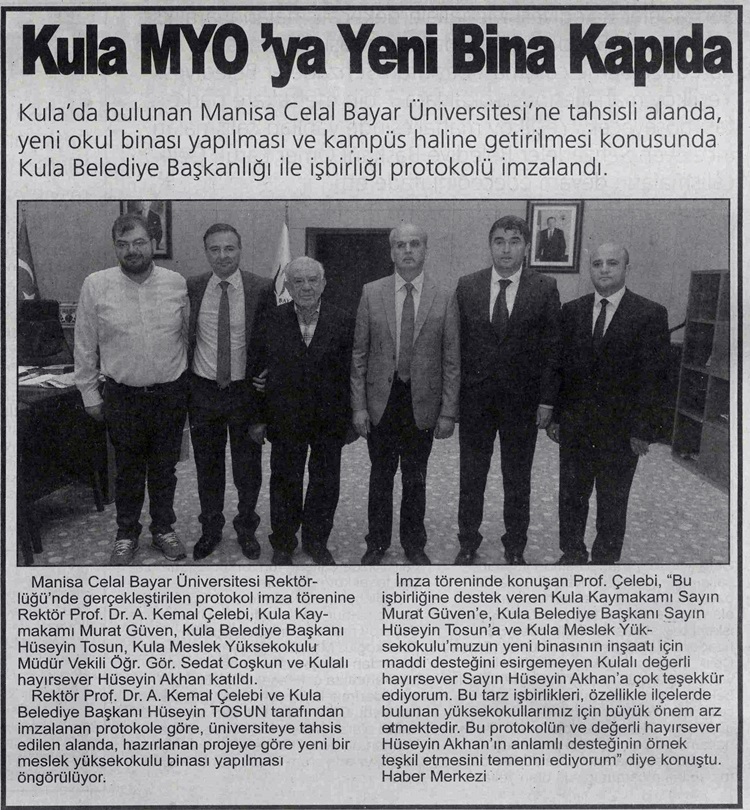 Kula MYO 'ya Yeni Bina Kapıda

Kula'da bulunan Manisa Celal Bayar Üniversitesi'ne tahsisli alanda, yeni okul binası yapılması ve kampüs haline getirilmesi konusunda Kula Belediye Başkanlığı ile işbirliği protokolü imzalandı.

Manisa Celal Bayar Üniversitesi Rektörlüğü'nde gerçekleştirilen protokol imza törenine Rektör Prof. Dr. A. Kemal Çelebi, Kula Kaymakamı Murat Güven, Kula Belediye Başkanı Hüseyin Tosun, Kula Meslek Yüksekokulu Müdür Vekili Öğr. Gör. Sedat Coşkun ve Kulalı hayırsever Hüseyin Akhan katıldı.

Rektör Prof. Dr. A. Kemal Çelebi ve Kula Belediye Başkanı Hüseyin TOSUN tarafından imzalanan protokole göre, üniversiteye tahsis edilen alanda, hazırlanan projeye göre yeni bir meslek yüksekokulu binası yapılması öngörülüyor.

İmza töreninde konuşan Prof. Çelebi, "Bu işbirliğine destek veren Kula Kaymakamı Sayın Murat Güven'e, Kula Belediye Başkanı Sayın Hüseyin Tosun'a ve Kula Meslek Yüksekokulu'muzun yeni binasının inşaatı için maddi desteğini esirgemeyen Kulalı değerli hayırsever Sayın Hüseyin Akhan'a çok teşekkür ediyorum. Bu tarz işbirlikleri, özellikle ilçelerde bulunan yüksekokullarımız için büyük önem arz etmektedir. Bu protokolün ve değerli hayırsever Hüseyin Akhan'ın anlamlı desteğinin örnek teşkil etmesini temenni ediyorum" diye konuştu.
Haber Merkezi